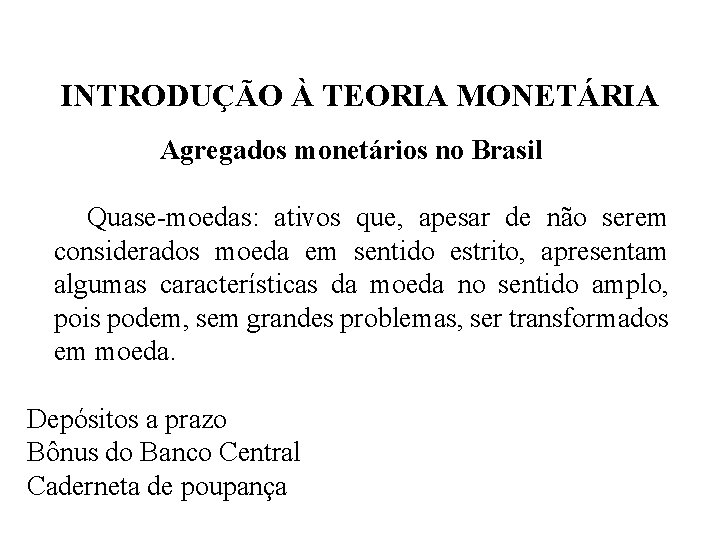 INTRODUÇÃO À TEORIA MONETÁRIA

Agregados monetários no Brasil

Quase-moedas: ativos que, apesar de não serem considerados moeda em sentido estrito, apresentam algumas características da moeda no sentido amplo, pois podem, sem grandes problemas, ser transformados em moeda.

Depósitos a prazo
Bônus do Banco Central
Caderneta de poupança